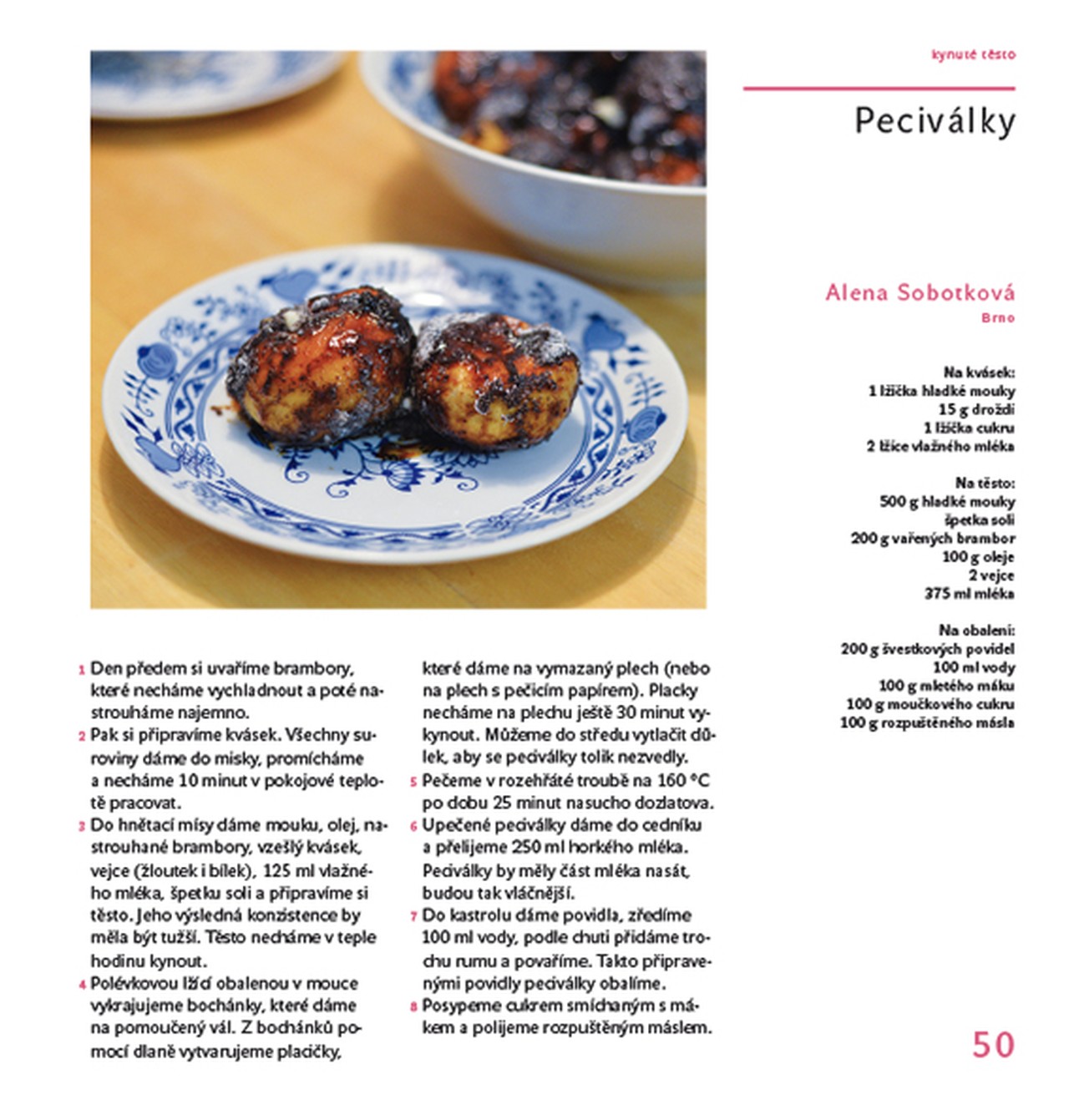 kynuté těsto

Peciválky

Alena Sobotková
Brno

Na kvásek:
1 lžička hladké mouky
15 g droždí
1 lžička cukru
2 lžíce vlažného mléka

Na těsto:
500 g hladké mouky
špetka soli
200 g vařených brambor
100 g oleje
2 vejce
375 ml mléka

Na obalení:
200 g švestkových povidel
100 ml vody
100 g mletého máku
100 g moučkového cukru
100 g rozpuštěného másla

1 Den předem si uvaříme brambory, které necháme vychladnout a poté nastrouháme najemno.
2 Pak si připravíme kvásek. Všechny suroviny dáme do misky, promícháme a necháme 10 minut v pokojové teplotě pracovat.
3 Do hnětací mísy dáme mouku, olej, nastrouhané brambory, vzešlý kvásek, vejce (žloutek i bílek), 125 ml vlažného mléka, špetku soli a připravíme si těsto. Jeho výsledná konzistence by měla být tužší. Těsto necháme v teple hodinu kynout.
4 Polévkovou lžící obalenou v mouce vykrajujeme bochánky, které dáme na pomoučený vál. Z bochánků pomocí dlaně vytvarujeme placičky, které dáme na vymazaný plech (nebo na plech s pečicím papírem). Placky necháme na plechu ještě 30 minut vykynout. Můžeme do středu vytlačit důlek, aby se peciválky tolik nezvedly.
5 Pečeme v rozehřáté troubě na 160 °C po dobu 25 minut nasucho dozlatova.
6 Upečené peciválky dáme do cedníku a přelijeme 250 ml horkého mléka. Peciválky by měly část mléka nasát, budou tak vláčnější.
7 Do kastrolu dáme povidla, zředíme 100 ml vody, podle chuti přidáme trochu rumu a povaříme. Takto připravenými povidly peciválky obalíme.
8 Posypeme cukrem smíchaným s mákem a polijeme rozpuštěným máslem.

50